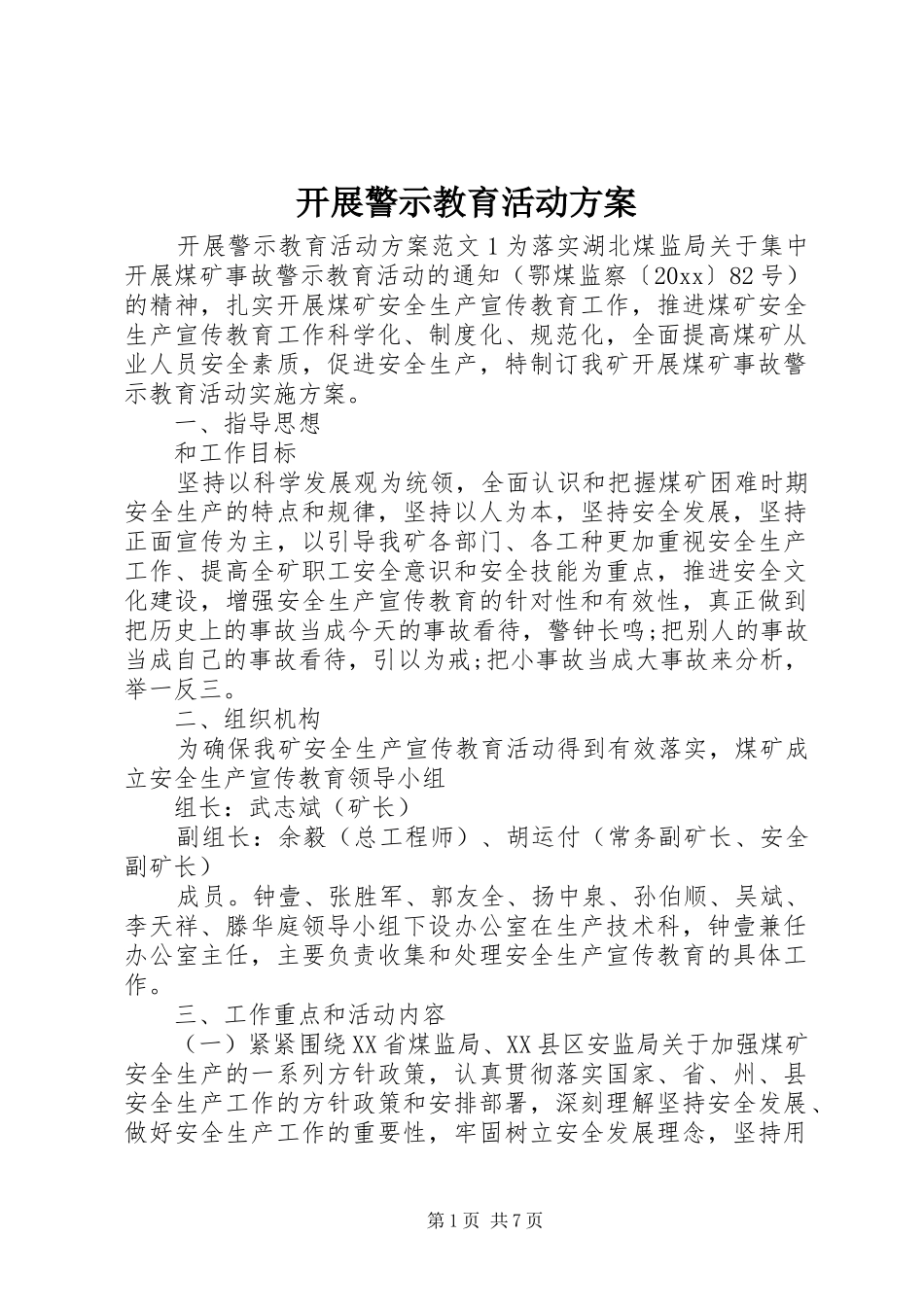 开展警示教育活动方案

开展警示教育活动方案范文1为落实湖北煤监局关于集中开展煤矿事故警示教育活动的通知（鄂煤监察〔20xx〕82号）的精神，扎实开展煤矿安全生产宣传教育工作，推进煤矿安全生产宣传教育工作科学化、制度化、规范化，全面提高煤矿从业人员安全素质，促进安全生产，特制订我矿开展煤矿事故警示教育活动实施方案。

一、指导思想

和工作目标

坚持以科学发展观为统领，全面认识和把握煤矿困难时期安全生产的特点和规律，坚持以人为本，坚持安全发展，坚持正面宣传为主，以引导我矿各部门、各工种更加重视安全生产工作、提高全矿职工安全意识和安全技能为重点，推进安全文化建设，增强安全生产宣传教育的针对性和有效性，真正做到把历史上的事故当成今天的事故看待，警钟长鸣;把别人的事故当成自己的事故看待，引以为戒;把小事故当成大事故来分析，举一反三。

二、组织机构

为确保我矿安全生产宣传教育活动得到有效落实，煤矿成立安全生产宣传教育领导小组

组长：武志斌（矿长）

副组长：余毅（总工程师）、胡运付（常务副矿长、安全副矿长）

成员。钟壹、张胜军、郭友全、扬中泉、孙伯顺、吴斌、李天祥、滕华庭领导小组下设办公室在生产技术科，钟壹兼任办公室主任，主要负责收集和处理安全生产宣传教育的具体工作。

三、工作重点和活动内容

（一）紧紧围绕XX省煤监局、XX县区安监局关于加强煤矿安全生产的一系列方针政策，认真贯彻落实国家、省、州、县安全生产工作的方针政策和安排部署，深刻理解坚持安全发展、做好安全生产工作的重要性，牢固树立安全发展理念，坚持用

第1页 共7页